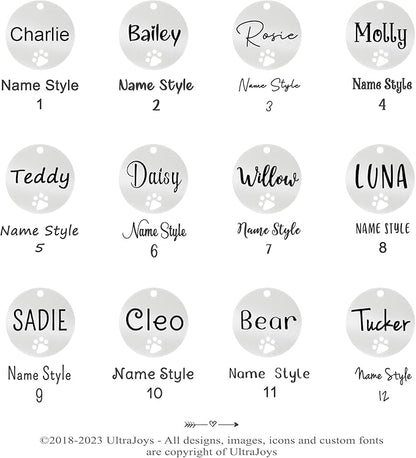 Charlie
Name Style
1

Bailey
Name Style
2

Rosie
Name Style
3

Molly
Name Style
4

Teddy
Name Style
5

Daisy
Name Style
6

Willow
Name Style
7

LUNA
NAME STYLE
8

SADIE
Name Style
9

Cleo
Name Style
10

Bear
Name Style
11

Tucker
Name Style
12

©2018-2023 UltraJoys - All designs, images, icons and custom fonts are copyright of UltraJoys